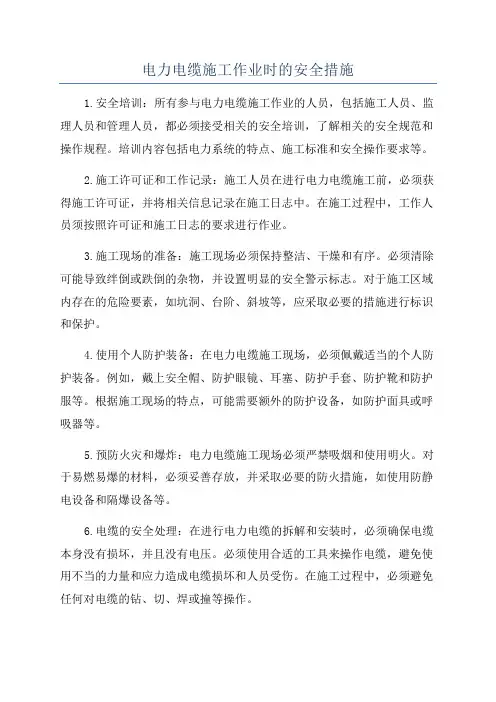 电力电缆施工作业时的安全措施

1.安全培训：所有参与电力电缆施工作业的人员，包括施工人员、监理人员和管理人员，都必须接受相关的安全培训，了解相关的安全规范和操作规程。培训内容包括电力系统的特点、施工标准和安全操作要求等。

2.施工许可证和工作记录：施工人员在进行电力电缆施工前，必须获得施工许可证，并将相关信息记录在施工日志中。在施工过程中，工作人员须按照许可证和施工日志的要求进行作业。

3.施工现场的准备：施工现场必须保持整洁、干燥和有序。必须清除可能导致绊倒或跌倒的杂物，并设置明显的安全警示标志。对于施工区域内存在的危险要素，如坑洞、台阶、斜坡等，应采取必要的措施进行标识和保护。

4.使用个人防护装备：在电力电缆施工现场，必须佩戴适当的个人防护装备。例如，戴上安全帽、防护眼镜、耳塞、防护手套、防护靴和防护服等。根据施工现场的特点，可能需要额外的防护设备，如防护面具或呼吸器等。

5.预防火灾和爆炸：电力电缆施工现场必须严禁吸烟和使用明火。对于易燃易爆的材料，必须妥善存放，并采取必要的防火措施，如使用防静电设备和隔爆设备等。

6.电缆的安全处理：在进行电力电缆的拆解和安装时，必须确保电缆本身没有损坏，并且没有电压。必须使用合适的工具来操作电缆，避免使用不当的力量和应力造成电缆损坏和人员受伤。在施工过程中，必须避免任何对电缆的钻、切、焊或撞等操作。